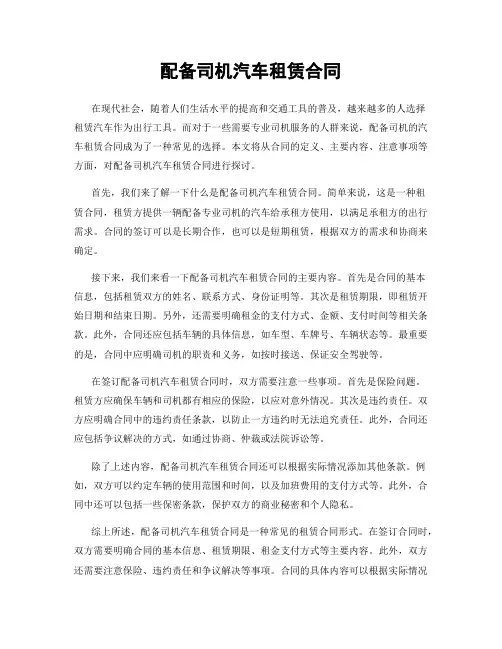 配备司机汽车租赁合同

在现代社会，随着人们生活水平的提高和交通工具的普及，越来越多的人选择租赁汽车作为出行工具。而对于一些需要专业司机服务的人群来说，配备司机的汽车租赁合同成为了一种常见的选择。本文将从合同的定义、主要内容、注意事项等方面，对配备司机汽车租赁合同进行探讨。

首先，我们来了解一下什么是配备司机汽车租赁合同。简单来说，这是一种租赁合同，租赁方提供一辆配备专业司机的汽车给承租方使用，以满足承租方的出行需求。合同的签订可以是长期合作，也可以是短期租赁，根据双方的需求和协商来确定。

接下来，我们来看一下配备司机汽车租赁合同的主要内容。首先是合同的基本信息，包括租赁双方的姓名、联系方式、身份证明等。其次是租赁期限，即租赁开始日期和结束日期。另外，还需要明确租金的支付方式、金额、支付时间等相关条款。此外，合同还应包括车辆的具体信息，如车型、车牌号、车辆状态等。最重要的是，合同中应明确司机的职责和义务，如按时接送、保证安全驾驶等。

在签订配备司机汽车租赁合同时，双方需要注意一些事项。首先是保险问题。租赁方应确保车辆和司机都有相应的保险，以应对意外情况。其次是违约责任。双方应明确合同中的违约责任条款，以防止一方违约时无法追究责任。此外，合同还应包括争议解决的方式，如通过协商、仲裁或法院诉讼等。

除了上述内容，配备司机汽车租赁合同还可以根据实际情况添加其他条款。例如，双方可以约定车辆的使用范围和时间，以及加班费用的支付方式等。此外，合同中还可以包括一些保密条款，保护双方的商业秘密和个人隐私。

综上所述，配备司机汽车租赁合同是一种常见的租赁合同形式。在签订合同时，双方需要明确合同的基本信息、租赁期限、租金支付方式等主要内容。此外，双方还需要注意保险、违约责任和争议解决等事项。合同的具体内容可以根据实际情况